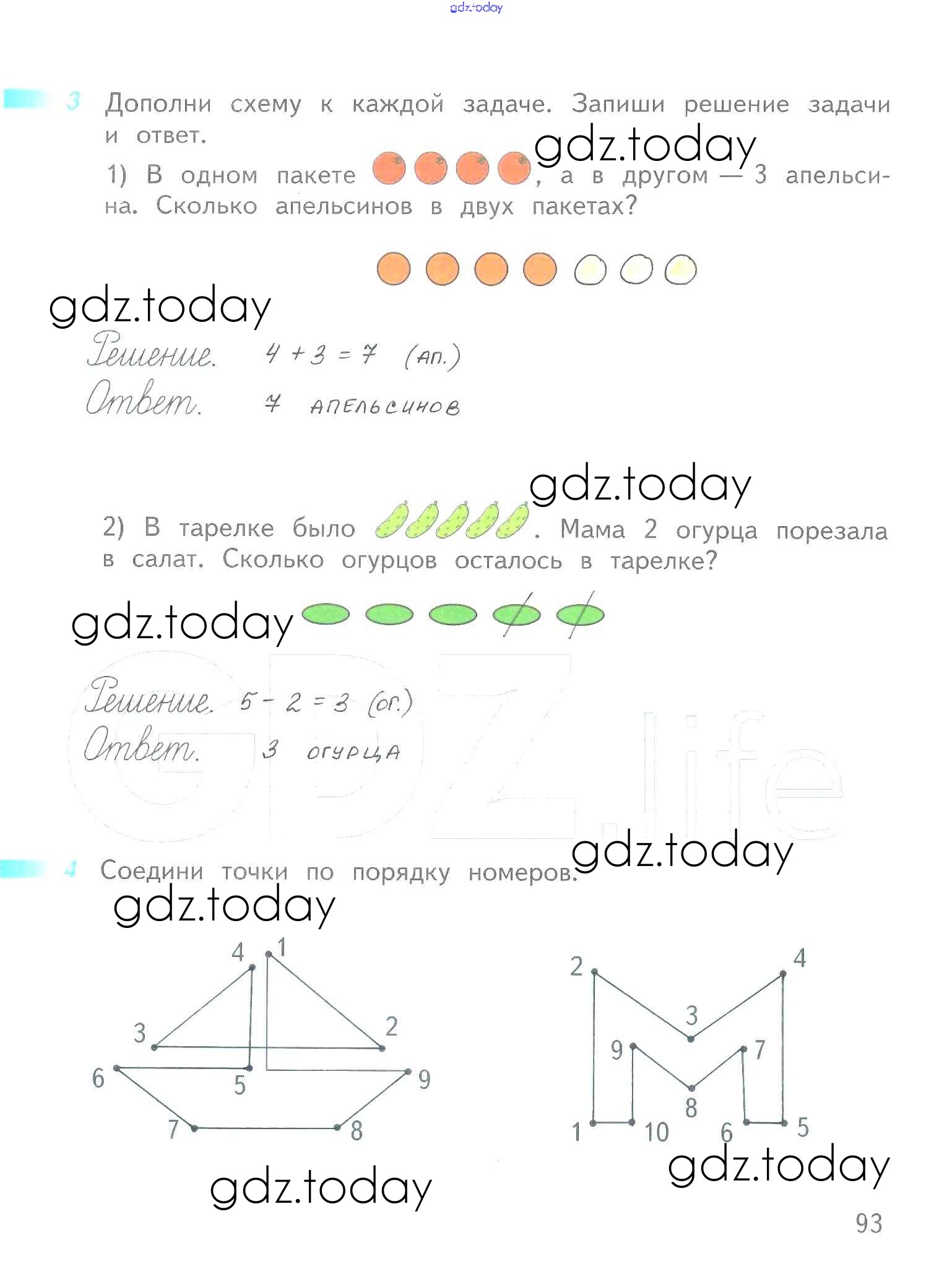 gdz.today

3 Дополни схему к каждой задаче. Запиши решение задачи и ответ.

gdz.today

1) В одном пакете , а в другом — 3 апельсина. Сколько апельсинов в двух пакетах?

gdz.today

Решение. $4 + 3 = 7$ (ап.)
Ответ. 7 апельсинов

gdz.today

2) В тарелке было . Мама 2 огурца порезала в салат. Сколько огурцов осталось в тарелке?

gdz.today

Решение. $5 - 2 = 3$ (ог.)
Ответ. 3 огурца

GDZ.life

gdz.today

4 Соедини точки по порядку номеров.

gdz.today

4 1 3 2 6 5 9 7 8

2 4 3 9 7 8 1 10 6 5

gdz.today

gdz.today

93